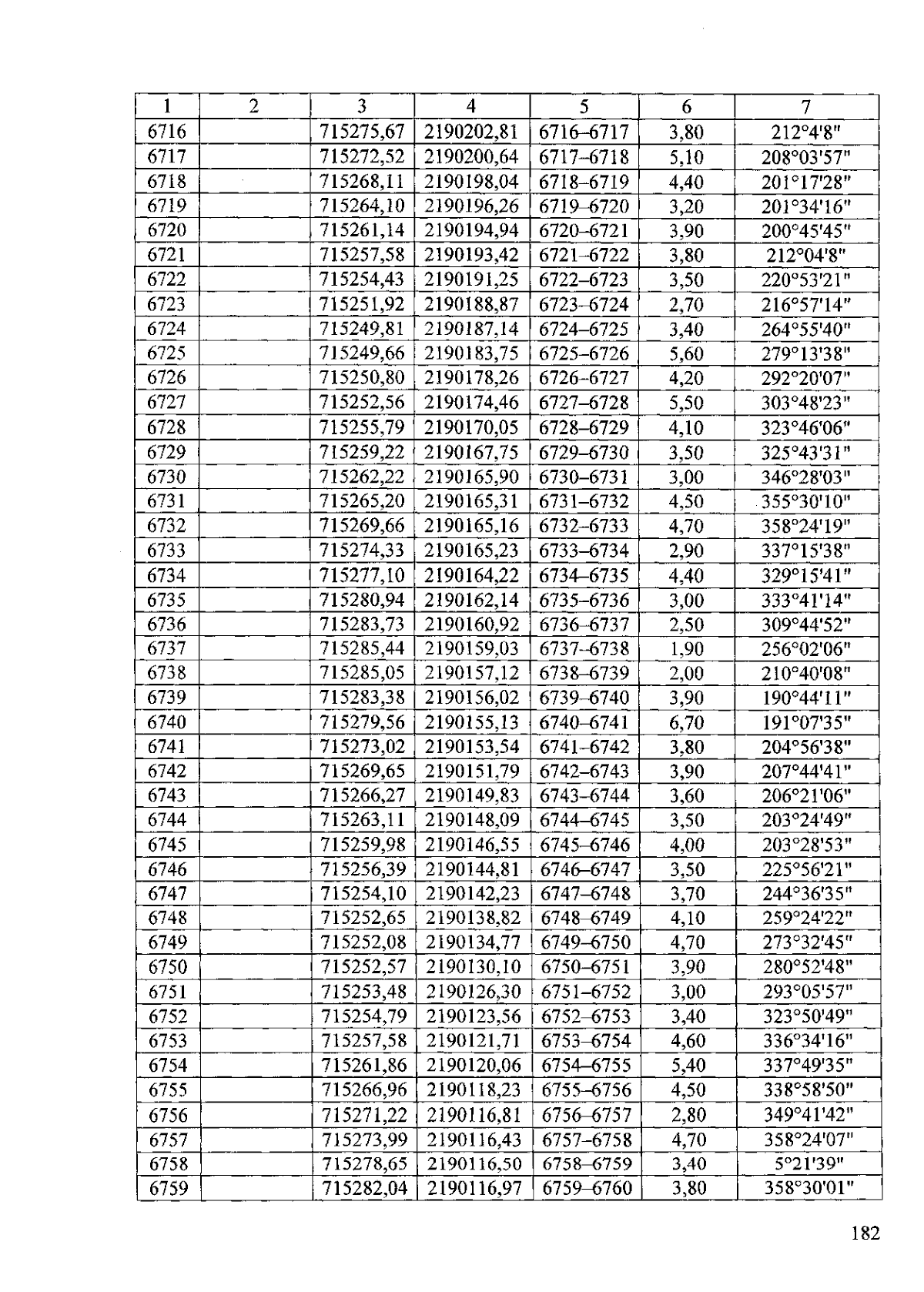 | 1 | 2 | 3 | 4 | 5 | 6 | 7 |
|---|---|---|---|---|---|---|
| 6716 | | 715275,67 | 2190202,81 | 6716–6717 | 3,80 | 212°4'8" |
| 6717 | | 715272,52 | 2190200,64 | 6717–6718 | 5,10 | 208°03'57" |
| 6718 | | 715268,11 | 2190198,04 | 6718–6719 | 4,40 | 201°17'28" |
| 6719 | | 715264,10 | 2190196,26 | 6719–6720 | 3,20 | 201°34'16" |
| 6720 | | 715261,14 | 2190194,94 | 6720–6721 | 3,90 | 200°45'45" |
| 6721 | | 715257,58 | 2190193,42 | 6721–6722 | 3,80 | 212°04'8" |
| 6722 | | 715254,43 | 2190191,25 | 6722–6723 | 3,50 | 220°53'21" |
| 6723 | | 715251,92 | 2190188,87 | 6723–6724 | 2,70 | 216°57'14" |
| 6724 | | 715249,81 | 2190187,14 | 6724–6725 | 3,40 | 264°55'40" |
| 6725 | | 715249,66 | 2190183,75 | 6725–6726 | 5,60 | 279°13'38" |
| 6726 | | 715250,80 | 2190178,26 | 6726–6727 | 4,20 | 292°20'07" |
| 6727 | | 715252,56 | 2190174,46 | 6727–6728 | 5,50 | 303°48'23" |
| 6728 | | 715255,79 | 2190170,05 | 6728–6729 | 4,10 | 323°46'06" |
| 6729 | | 715259,22 | 2190167,75 | 6729–6730 | 3,50 | 325°43'31" |
| 6730 | | 715262,22 | 2190165,90 | 6730–6731 | 3,00 | 346°28'03" |
| 6731 | | 715265,20 | 2190165,31 | 6731–6732 | 4,50 | 355°30'10" |
| 6732 | | 715269,66 | 2190165,16 | 6732–6733 | 4,70 | 358°24'19" |
| 6733 | | 715274,33 | 2190165,23 | 6733–6734 | 2,90 | 337°15'38" |
| 6734 | | 715277,10 | 2190164,22 | 6734–6735 | 4,40 | 329°15'41" |
| 6735 | | 715280,94 | 2190162,14 | 6735–6736 | 3,00 | 333°41'14" |
| 6736 | | 715283,73 | 2190160,92 | 6736–6737 | 2,50 | 309°44'52" |
| 6737 | | 715285,44 | 2190159,03 | 6737–6738 | 1,90 | 256°02'06" |
| 6738 | | 715285,05 | 2190157,12 | 6738–6739 | 2,00 | 210°40'08" |
| 6739 | | 715283,38 | 2190156,02 | 6739–6740 | 3,90 | 190°44'11" |
| 6740 | | 715279,56 | 2190155,13 | 6740–6741 | 6,70 | 191°07'35" |
| 6741 | | 715273,02 | 2190153,54 | 6741–6742 | 3,80 | 204°56'38" |
| 6742 | | 715269,65 | 2190151,79 | 6742–6743 | 3,90 | 207°44'41" |
| 6743 | | 715266,27 | 2190149,83 | 6743–6744 | 3,60 | 206°21'06" |
| 6744 | | 715263,11 | 2190148,09 | 6744–6745 | 3,50 | 203°24'49" |
| 6745 | | 715259,98 | 2190146,55 | 6745–6746 | 4,00 | 203°28'53" |
| 6746 | | 715256,39 | 2190144,81 | 6746–6747 | 3,50 | 225°56'21" |
| 6747 | | 715254,10 | 2190142,23 | 6747–6748 | 3,70 | 244°36'35" |
| 6748 | | 715252,65 | 2190138,82 | 6748–6749 | 4,10 | 259°24'22" |
| 6749 | | 715252,08 | 2190134,77 | 6749–6750 | 4,70 | 273°32'45" |
| 6750 | | 715252,57 | 2190130,10 | 6750–6751 | 3,90 | 280°52'48" |
| 6751 | | 715253,48 | 2190126,30 | 6751–6752 | 3,00 | 293°05'57" |
| 6752 | | 715254,79 | 2190123,56 | 6752–6753 | 3,40 | 323°50'49" |
| 6753 | | 715257,58 | 2190121,71 | 6753–6754 | 4,60 | 336°34'16" |
| 6754 | | 715261,86 | 2190120,06 | 6754–6755 | 5,40 | 337°49'35" |
| 6755 | | 715266,96 | 2190118,23 | 6755–6756 | 4,50 | 338°58'50" |
| 6756 | | 715271,22 | 2190116,81 | 6756–6757 | 2,80 | 349°41'42" |
| 6757 | | 715273,99 | 2190116,43 | 6757–6758 | 4,70 | 358°24'07" |
| 6758 | | 715278,65 | 2190116,50 | 6758–6759 | 3,40 | 5°21'39" |
| 6759 | | 715282,04 | 2190116,97 | 6759–6760 | 3,80 | 358°30'01" |

182